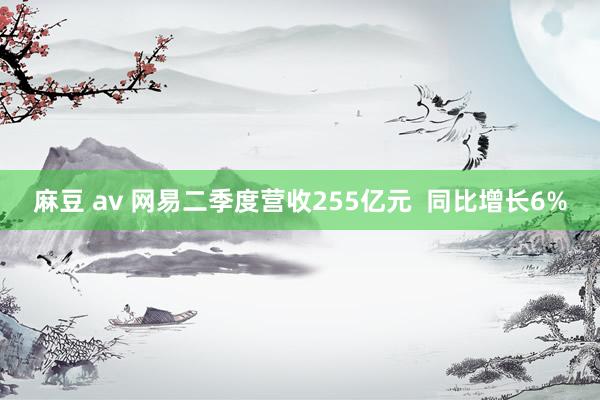 麻豆 av 网易二季度营收255亿元  同比增长6%